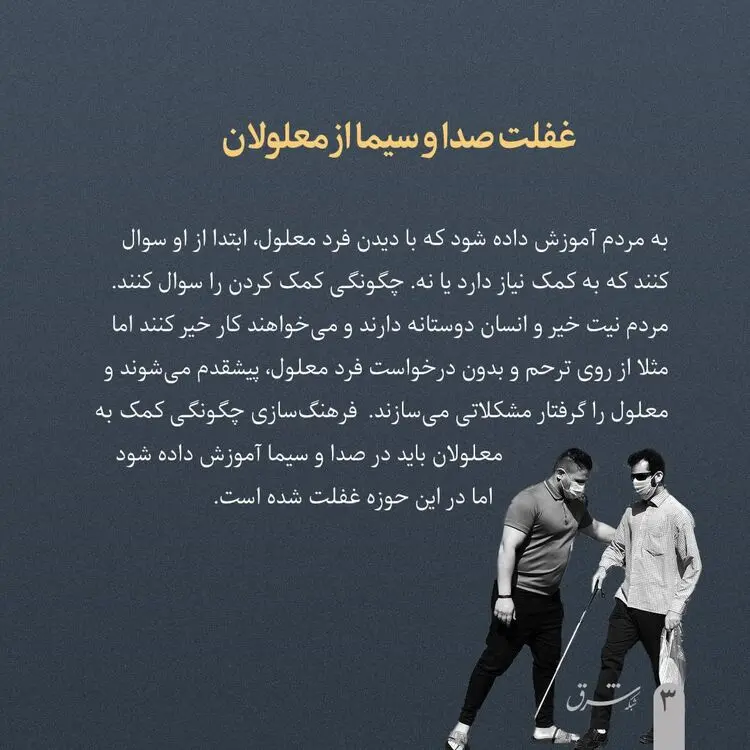 غفلت صدا و سیما از معلولان

به مردم آموزش داده شود که با دیدن فرد معلول، ابتدا از او سوال کنند که به کمک نیاز دارد یا نه. چگونگی کمک کردن را سوال کنند. مردم نیت خیر و انسان دوستانه دارند و می‌خواهند کار خیر کنند اما مثلا از روی ترحم و بدون درخواست فرد معلول، پیشقدم می‌شوند و معلول را گرفتار مشکلاتی می‌سازند. فرهنگ‌سازی چگونگی کمک به معلولان باید در صدا و سیما آموزش داده شود اما در این حوزه غفلت شده است.

شبکه شرق

۳